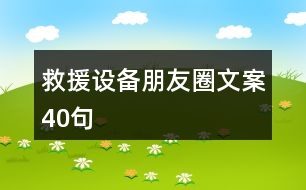 救援设备朋友圈文案40句